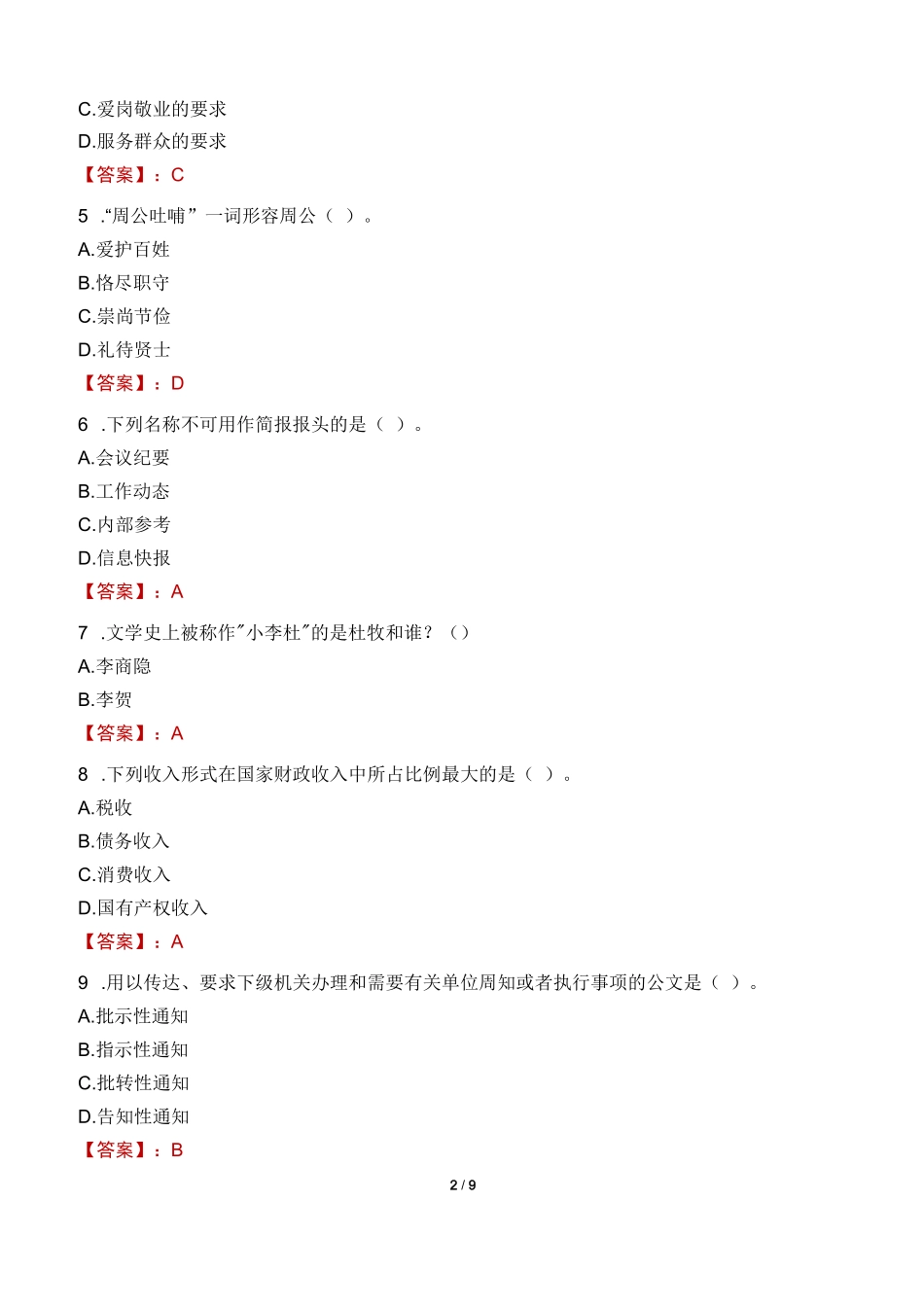 C.爱岗敬业的要求
D.服务群众的要求
【答案】：C

5 .“周公吐哺”一词形容周公（ ）。
A.爱护百姓
B.恪尽职守
C.崇尚节俭
D.礼待贤士
【答案】：D

6 .下列名称不可用作简报报头的是（ ）。
A.会议纪要
B.工作动态
C.内部参考
D.信息快报
【答案】：A

7 .文学史上被称作"小李杜"的是杜牧和谁？（）
A.李商隐
B.李贺
【答案】：A

8 .下列收入形式在国家财政收入中所占比例最大的是（ ）。
A.税收
B.债务收入
C.消费收入
D.国有产权收入
【答案】：A

9 .用以传达、要求下级机关办理和需要有关单位周知或者执行事项的公文是（ ）。
A.批示性通知
B.指示性通知
C.批转性通知
D.告知性通知
【答案】：B

2 / 9